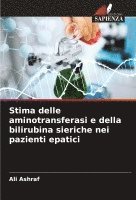 SAPIENZA

Stima delle aminotransferasi e della bilirubina sieriche nei pazienti epatici

Ali Ashraf